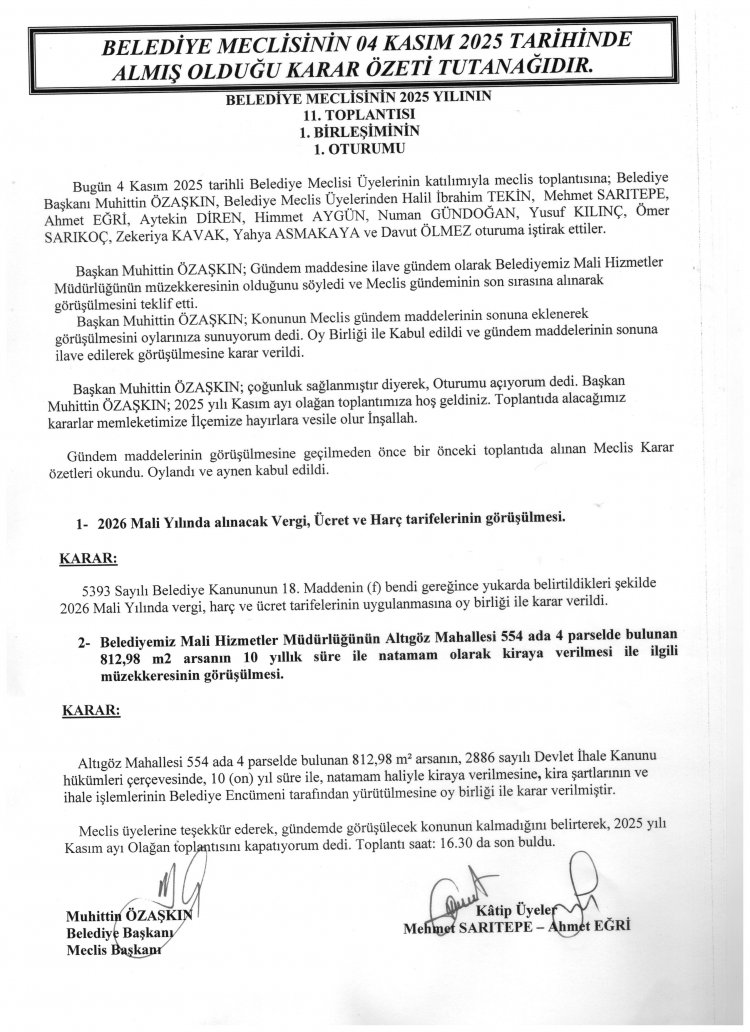 BELEDİYE MECLİSİNİN 04 KASIM 2025 TARİHİNDE ALMIŞ OLDUĞU KARAR ÖZETİ TUTANAĞIDIR.

BELEDİYE MECLİSİNİN 2025 YILININ
11. TOPLANTISI
1. BİRLEŞİMİNİN
1. OTURUMU

Bugün 4 Kasım 2025 tarihli Belediye Meclisi Üyelerinin katılımıyla meclis toplantısına; Belediye Başkanı Muhittin ÖZAŞKIN, Belediye Meclis Üyelerinden Halil İbrahim TEKİN, Mehmet SARITEPE, Ahmet EĞRİ, Aytekin DİREN, Himmet AYGÜN, Numan GÜNDOĞAN, Yusuf KILINÇ, Ömer SARIKOÇ, Zekeriya KAVAK, Yahya ASMAKAYA ve Davut ÖLMEZ oturuma iştirak ettiler.

Başkan Muhittin ÖZAŞKIN; Gündem maddesine ilave gündem olarak Belediyemiz Mali Hizmetler Müdürlüğünün müzekkeresinin olduğunu söyledi ve Meclis gündeminin son sırasına alınarak görüşülmesini teklif etti.
Başkan Muhittin ÖZAŞKIN; Konunun Meclis gündem maddelerinin sonuna eklenerek görüşülmesini oylarınıza sunuyorum dedi. Oy Birliği ile Kabul edildi ve gündem maddelerinin sonuna ilave edilerek görüşülmesine karar verildi.

Başkan Muhittin ÖZAŞKIN; çoğunluk sağlanmıştır diyerek, Oturumu açıyorum dedi. Başkan Muhittin ÖZAŞKIN; 2025 yılı Kasım ayı olağan toplantımıza hoş geldiniz. Toplantıda alacağımız kararlar memleketimize İlçemize hayırlara vesile olur İnşallah.

Gündem maddelerinin görüşülmesine geçilmeden önce bir önceki toplantıda alınan Meclis Karar özetleri okundu. Oylandı ve aynen kabul edildi.

1- 2026 Mali Yılında alınacak Vergi, Ücret ve Harç tarifelerinin görüşülmesi.

KARAR:

5393 Sayılı Belediye Kanununun 18. Maddenin (f) bendi gereğince yukarda belirtildikleri şekilde 2026 Mali Yılında vergi, harç ve ücret tarifelerinin uygulanmasına oy birliği ile karar verildi.

2- Belediyemiz Mali Hizmetler Müdürlüğünün Altıgöz Mahallesi 554 ada 4 parselde bulunan 812,98 m2 arsanın 10 yıllık süre ile natamam olarak kiraya verilmesi ile ilgili müzekkeresinin görüşülmesi.

KARAR:

Altıgöz Mahallesi 554 ada 4 parselde bulunan 812,98 m² arsanın, 2886 sayılı Devlet İhale Kanunu hükümleri çerçevesinde, 10 (on) yıl süre ile, natamam haliyle kiraya verilmesine, kira şartlarının ve ihale işlemlerinin Belediye Encümeni tarafından yürütülmesine oy birliği ile karar verilmiştir.

Meclis üyelerine teşekkür ederek, gündemde görüşülecek konunun kalmadığını belirterek, 2025 yılı Kasım ayı Olağan toplantısını kapatıyorum dedi. Toplantı saat: 16.30 da son buldu.

Muhittin ÖZAŞKIN
Belediye Başkanı
Meclis Başkanı

Kâtip Üyeler
Mehmet SARITEPE – Ahmet EĞRİ